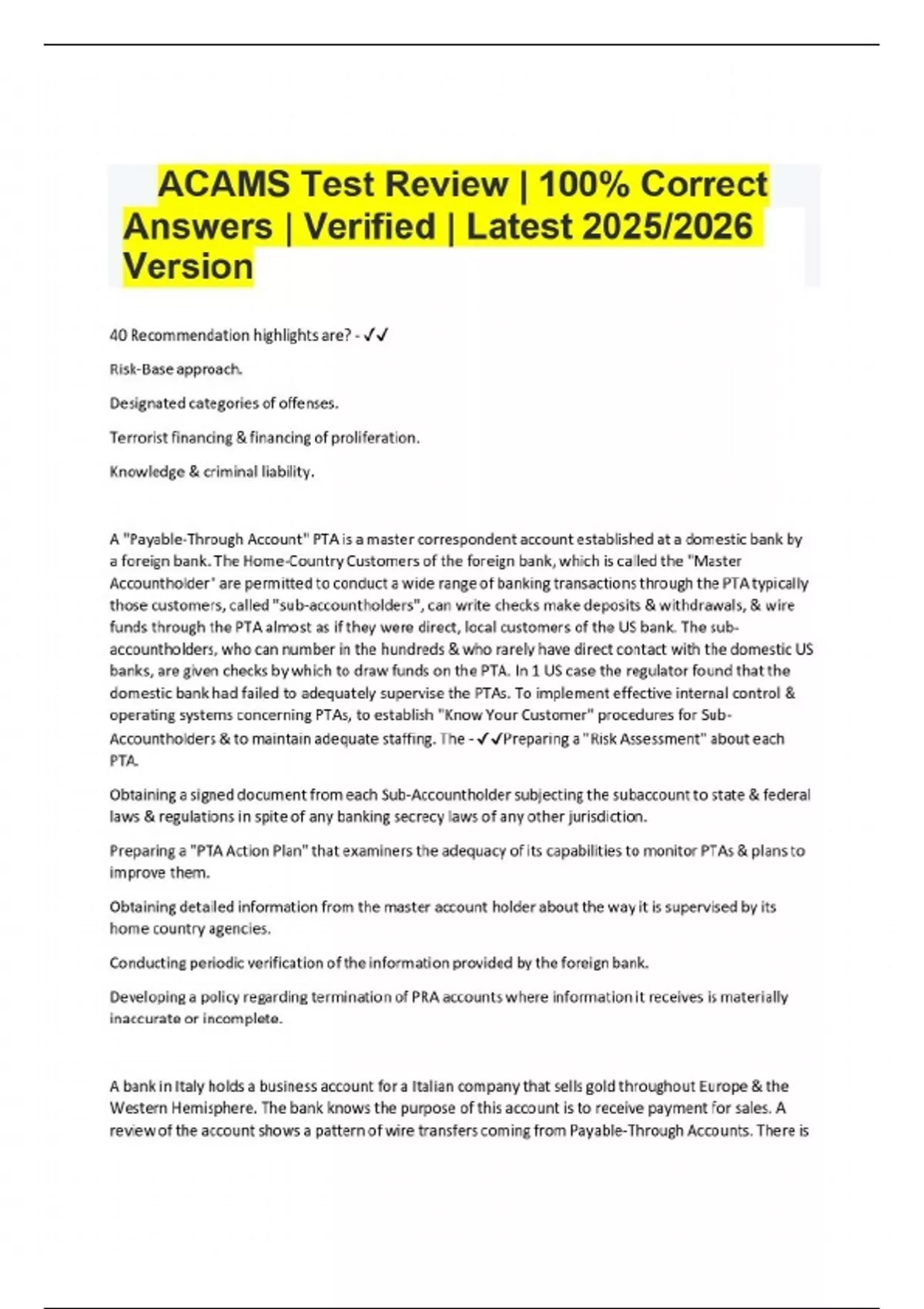 ACAMS Test Review | 100% Correct Answers | Verified | Latest 2025/2026 Version

40 Recommendation highlights are? - ✓✓

Risk-Base approach.

Designated categories of offenses.

Terrorist financing & financing of proliferation.

Knowledge & criminal liability.

A "Payable-Through Account" PTA is a master correspondent account established at a domestic bank by a foreign bank. The Home-Country Customers of the foreign bank, which is called the "Master Accountholder' are permitted to conduct a wide range of banking transactions through the PTA typically those customers, called "sub-accountholders", can write checks make deposits & withdrawals, & wire funds through the PTA almost as if they were direct, local customers of the US bank. The sub-accountholders, who can number in the hundreds & who rarely have direct contact with the domestic US banks, are given checks by which to draw funds on the PTA. In 1 US case the regulator found that the domestic bank had failed to adequately supervise the PTAs. To implement effective internal control & operating systems concerning PTAs, to establish "Know Your Customer" procedures for Sub-Accountholders & to maintain adequate staffing. The - ✓✓Preparing a "Risk Assessment" about each PTA.

Obtaining a signed document from each Sub-Accountholder subjecting the subaccount to state & federal laws & regulations in spite of any banking secrecy laws of any other jurisdiction.

Preparing a "PTA Action Plan" that examiners the adequacy of its capabilities to monitor PTAs & plans to improve them.

Obtaining detailed information from the master account holder about the way it is supervised by its home country agencies.

Conducting periodic verification of the information provided by the foreign bank.

Developing a policy regarding termination of PRA accounts where information it receives is materially inaccurate or incomplete.

A bank in Italy holds a business account for a Italian company that sells gold throughout Europe & the Western Hemisphere. The bank knows the purpose of this account is to receive payment for sales. A review of the account shows a pattern of wire transfers coming from Payable-Through Accounts. There is